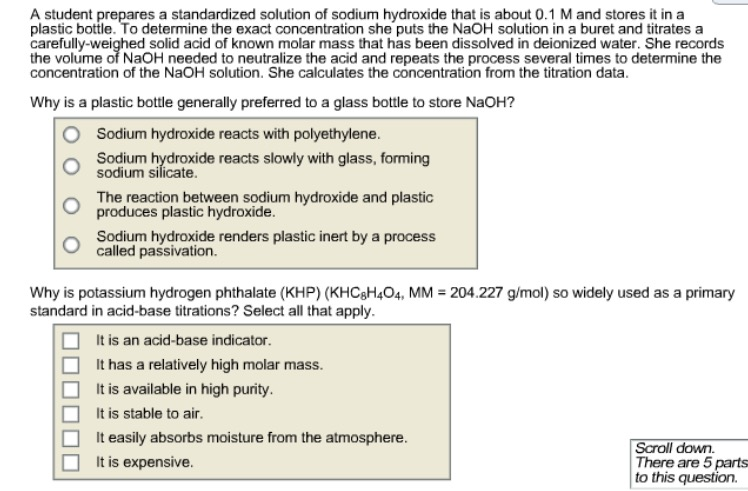 A student prepares a standardized solution of sodium hydroxide that is about 0.1 M and stores it in a plastic bottle. To determine the exact concentration she puts the NaOH solution in a buret and titrates a carefully-weighed solid acid of known molar mass that has been dissolved in deionized water. She records the volume of NaOH needed to neutralize the acid and repeats the process several times to determine the concentration of the NaOH solution. She calculates the concentration from the titration data.

Why is a plastic bottle generally preferred to a glass bottle to store NaOH?

Sodium hydroxide reacts with polyethylene.

Sodium hydroxide reacts slowly with glass, forming sodium silicate.

The reaction between sodium hydroxide and plastic produces plastic hydroxide.

Sodium hydroxide renders plastic inert by a process called passivation.

Why is potassium hydrogen phthalate (KHP) ($KHC_8H_4O_4$, MM = 204.227 g/mol) so widely used as a primary standard in acid-base titrations? Select all that apply.

It is an acid-base indicator.

It has a relatively high molar mass.

It is available in high purity.

It is stable to air.

It easily absorbs moisture from the atmosphere.

It is expensive.

Scroll down. There are 5 parts to this question.